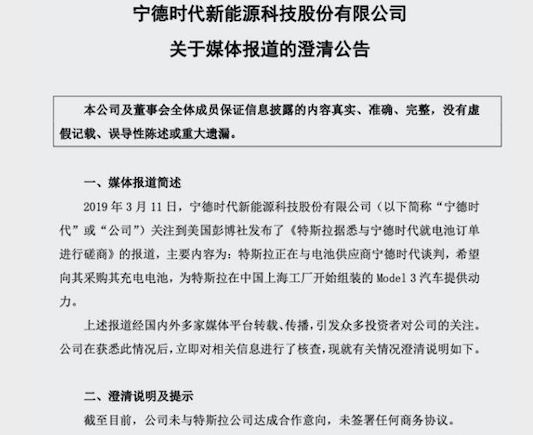 宁德时代新能源科技股份有限公司

关于媒体报道的澄清公告

本公司及董事会全体成员保证信息披露的内容真实、准确、完整，没有虚假记载、误导性陈述或重大遗漏。

一、媒体报道简述

2019 年 3 月 11 日，宁德时代新能源科技股份有限公司（以下简称“宁德时代”或“公司”）关注到美国彭博社发布了《特斯拉据悉与宁德时代就电池订单进行磋商》的报道，主要内容为：特斯拉正在与电池供应商宁德时代谈判，希望向其采购其充电电池，为特斯拉在中国上海工厂开始组装的 Model 3 汽车提供动力。

上述报道经国内外多家媒体平台转载、传播，引发众多投资者对公司的关注。公司在获悉此情况后，立即对相关信息进行了核查，现就有关情况澄清说明如下。

二、澄清说明及提示

截至目前，公司未与特斯拉公司达成合作意向，未签署任何商务协议。